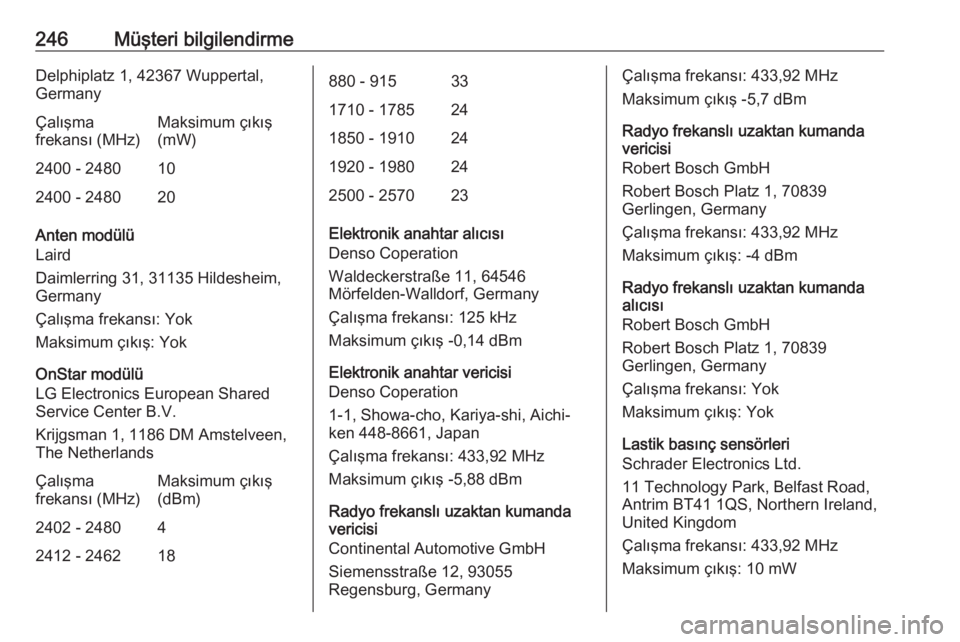 246 Müşteri bilgilendirme

Delphiplatz 1, 42367 Wuppertal, Germany

| Çalışma frekansı (MHz) | Maksimum çıkış (mW) |
|---|---|
| 2400 - 2480 | 10 |
| 2400 - 2480 | 20 |

Anten modülü
Laird

Daimlerring 31, 31135 Hildesheim, Germany

Çalışma frekansı: Yok

Maksimum çıkış: Yok

OnStar modülü
LG Electronics European Shared Service Center B.V.

Krijgsman 1, 1186 DM Amstelveen, The Netherlands

| Çalışma frekansı (MHz) | Maksimum çıkış (dBm) |
|---|---|
| 2402 - 2480 | 4 |
| 2412 - 2462 | 18 |
| 880 - 915 | 33 |
| 1710 - 1785 | 24 |
| 1850 - 1910 | 24 |
| 1920 - 1980 | 24 |
| 2500 - 2570 | 23 |

Elektronik anahtar alıcısı
Denso Coperation

Waldeckerstraße 11, 64546 Mörfelden-Walldorf, Germany

Çalışma frekansı: 125 kHz

Maksimum çıkış -0,14 dBm

Elektronik anahtar vericisi
Denso Coperation

1-1, Showa-cho, Kariya-shi, Aichi-ken 448-8661, Japan

Çalışma frekansı: 433,92 MHz

Maksimum çıkış -5,88 dBm

Radyo frekanslı uzaktan kumanda vericisi
Continental Automotive GmbH

Siemensstraße 12, 93055 Regensburg, Germany

Çalışma frekansı: 433,92 MHz

Maksimum çıkış -5,7 dBm

Radyo frekanslı uzaktan kumanda vericisi
Robert Bosch GmbH

Robert Bosch Platz 1, 70839 Gerlingen, Germany

Çalışma frekansı: 433,92 MHz

Maksimum çıkış: -4 dBm

Radyo frekanslı uzaktan kumanda alıcısı
Robert Bosch GmbH

Robert Bosch Platz 1, 70839 Gerlingen, Germany

Çalışma frekansı: Yok

Maksimum çıkış: Yok

Lastik basınç sensörleri
Schrader Electronics Ltd.

11 Technology Park, Belfast Road, Antrim BT41 1QS, Northern Ireland, United Kingdom

Çalışma frekansı: 433,92 MHz

Maksimum çıkış: 10 mW

carmanualsonline.info